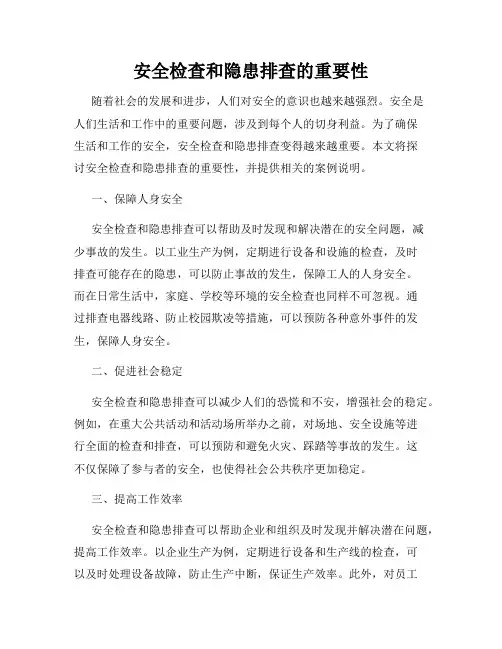 安全检查和隐患排查的重要性

随着社会的发展和进步，人们对安全的意识也越来越强烈。安全是人们生活和工作中的重要问题，涉及到每个人的切身利益。为了确保生活和工作的安全，安全检查和隐患排查变得越来越重要。本文将探讨安全检查和隐患排查的重要性，并提供相关的案例说明。

一、保障人身安全

安全检查和隐患排查可以帮助及时发现和解决潜在的安全问题，减少事故的发生。以工业生产为例，定期进行设备和设施的检查，及时排查可能存在的隐患，可以防止事故的发生，保障工人的人身安全。而在日常生活中，家庭、学校等环境的安全检查也同样不可忽视。通过排查电器线路、防止校园欺凌等措施，可以预防各种意外事件的发生，保障人身安全。

二、促进社会稳定

安全检查和隐患排查可以减少人们的恐慌和不安，增强社会的稳定。例如，在重大公共活动和活动场所举办之前，对场地、安全设施等进行全面的检查和排查，可以预防和避免火灾、踩踏等事故的发生。这不仅保障了参与者的安全，也使得社会公共秩序更加稳定。

三、提高工作效率

安全检查和隐患排查可以帮助企业和组织及时发现并解决潜在问题，提高工作效率。以企业生产为例，定期进行设备和生产线的检查，可以及时处理设备故障，防止生产中断，保证生产效率。此外，对员工